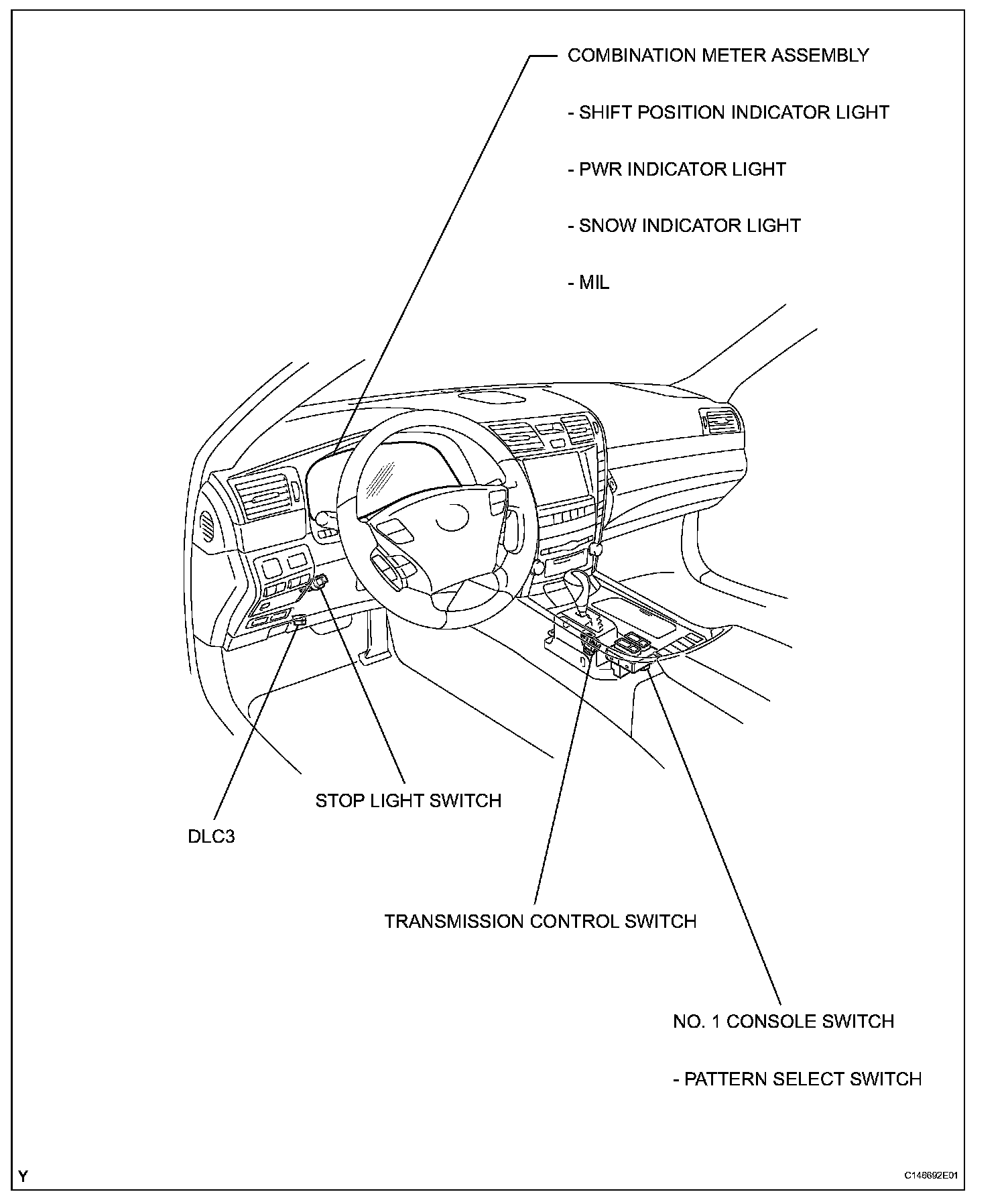 COMBINATION METER ASSEMBLY

- SHIFT POSITION INDICATOR LIGHT

- PWR INDICATOR LIGHT

- SNOW INDICATOR LIGHT

- MIL

STOP LIGHT SWITCH

DLC3

TRANSMISSION CONTROL SWITCH

NO. 1 CONSOLE SWITCH

- PATTERN SELECT SWITCH

Y

C146692E01